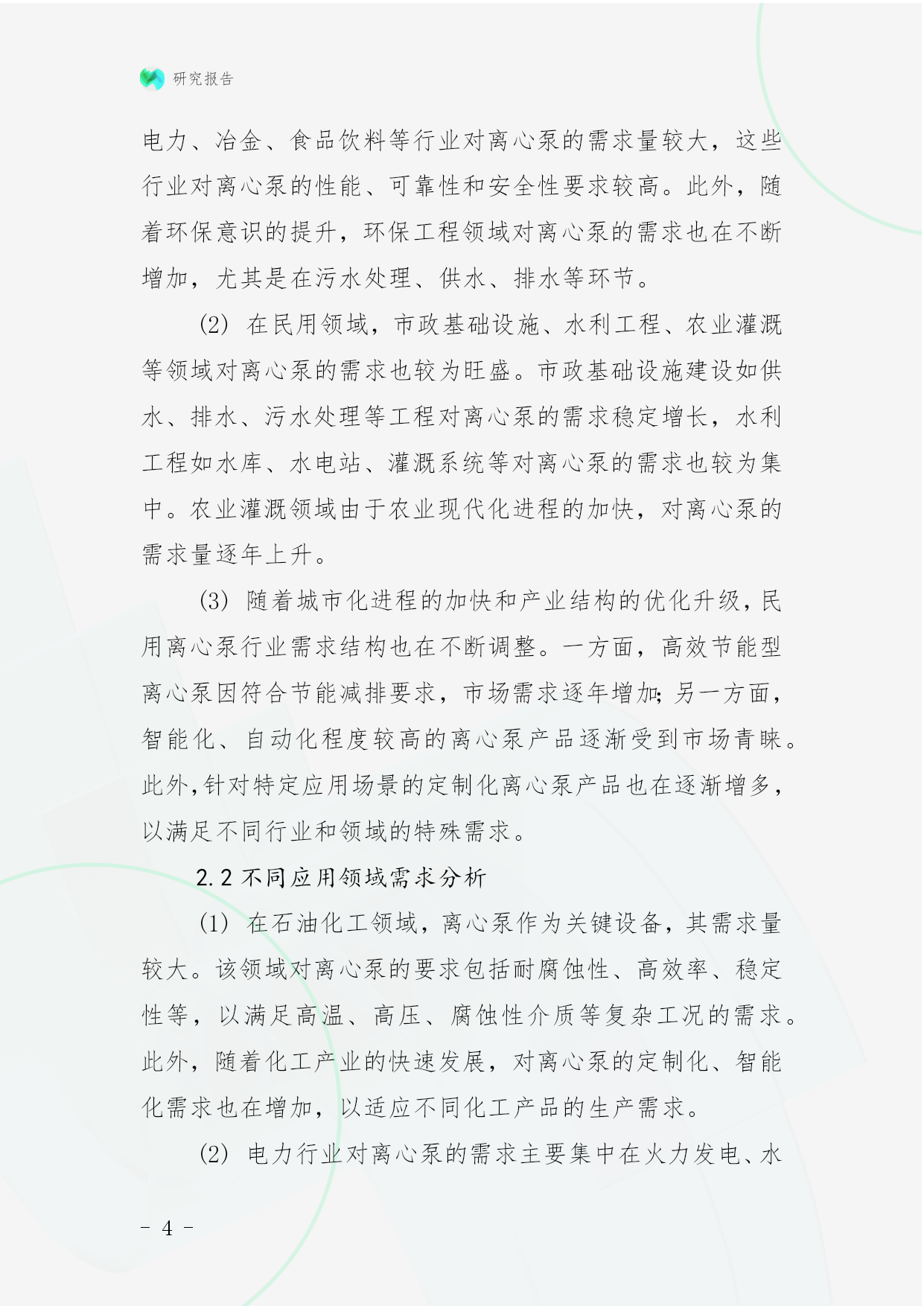 研究报告

电力、冶金、食品饮料等行业对离心泵的需求量较大，这些行业对离心泵的性能、可靠性和安全性要求较高。此外，随着环保意识的提升，环保工程领域对离心泵的需求也在不断增加，尤其是在污水处理、供水、排水等环节。

(2) 在民用领域，市政基础设施、水利工程、农业灌溉等领域对离心泵的需求也较为旺盛。市政基础设施建设如供水、排水、污水处理等工程对离心泵的需求稳定增长，水利工程如水库、水电站、灌溉系统等对离心泵的需求也较为集中。农业灌溉领域由于农业现代化进程的加快，对离心泵的需求量逐年上升。

(3) 随着城市化进程的加快和产业结构的优化升级，民用离心泵行业需求结构也在不断调整。一方面，高效节能型离心泵因符合节能减排要求，市场需求逐年增加；另一方面，智能化、自动化程度较高的离心泵产品逐渐受到市场青睐。此外，针对特定应用场景的定制化离心泵产品也在逐渐增多，以满足不同行业和领域的特殊需求。

2.2 不同应用领域需求分析

(1) 在石油化工领域，离心泵作为关键设备，其需求量较大。该领域对离心泵的要求包括耐腐蚀性、高效率、稳定性等，以满足高温、高压、腐蚀性介质等复杂工况的需求。此外，随着化工产业的快速发展，对离心泵的定制化、智能化需求也在增加，以适应不同化工产品的生产需求。

(2) 电力行业对离心泵的需求主要集中在火力发电、水

- 4 -